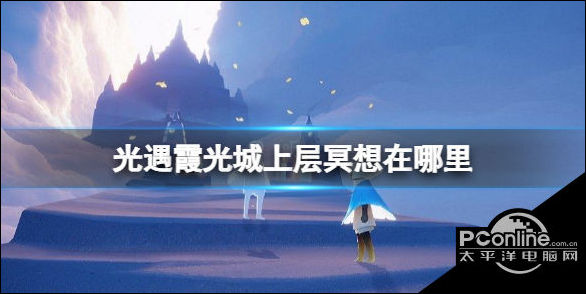 光遇霞光城上层冥想在哪里

PConline.com.cn
太平洋电脑网